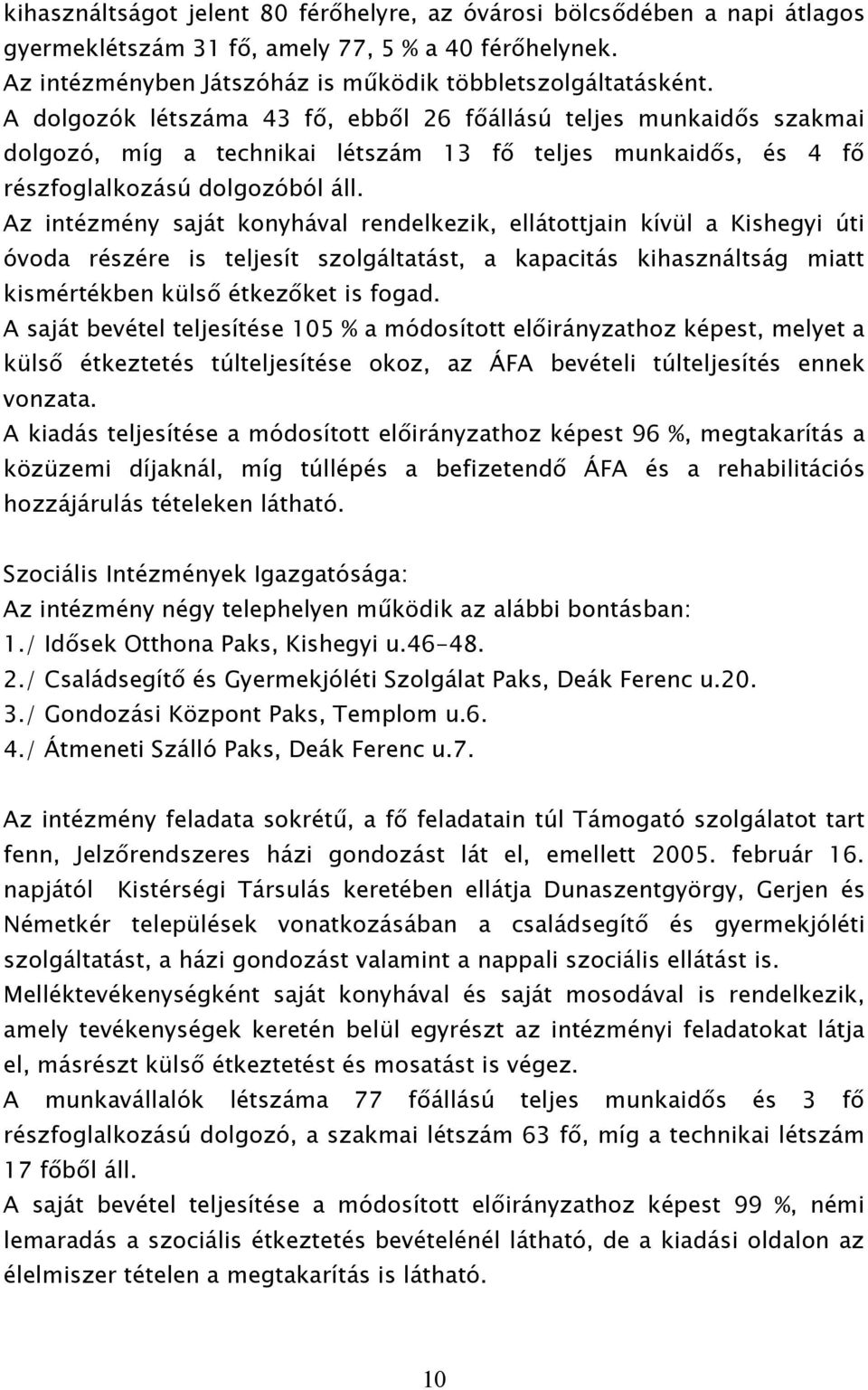 kihasználtságot jelent 80 férőhelyre, az óvárosi bölcsődében a napi átlagos gyermeklétszám 31 fő, amely 77, 5 % a 40 férőhelynek.
Az intézményben Játszóház is működik többletszolgáltatásként.
A dolgozók létszáma 43 fő, ebből 26 főállású teljes munkaidős szakmai dolgozó, míg a technikai létszám 13 fő teljes munkaidős, és 4 fő részfoglalkozású dolgozóból áll.
Az intézmény saját konyhával rendelkezik, ellátottjain kívül a Kishegyi úti óvoda részére is teljesít szolgáltatást, a kapacitás kihasználtság miatt kismértékben külső étkezőket is fogad.
A saját bevétel teljesítése 105 % a módosított előirányzathoz képest, melyet a külső étkeztetés túlteljesítése okoz, az ÁFA bevételi túlteljesítés ennek vonzata.
A kiadás teljesítése a módosított előirányzathoz képest 96 %, megtakarítás a közüzemi díjaknál, míg túllépés a befizetendő ÁFA és a rehabilitációs hozzájárulás tételeken látható.

Szociális Intézmények Igazgatósága:
Az intézmény négy telephelyen működik az alábbi bontásban:
1./ Idősek Otthona Paks, Kishegyi u.46-48.
2./ Családsegítő és Gyermekjóléti Szolgálat Paks, Deák Ferenc u.20.
3./ Gondozási Központ Paks, Templom u.6.
4./ Átmeneti Szálló Paks, Deák Ferenc u.7.

Az intézmény feladata sokrétű, a fő feladatain túl Támogató szolgálatot tart fenn, Jelzőrendszeres házi gondozást lát el, emellett 2005. február 16. napjától Kistérségi Társulás keretében ellátja Dunaszentgyörgy, Gerjen és Németkér települések vonatkozásában a családsegítő és gyermekjóléti szolgáltatást, a házi gondozást valamint a nappali szociális ellátást is.
Melléktevékenységként saját konyhával és saját mosodával is rendelkezik, amely tevékenységek keretén belül egyrészt az intézményi feladatokat látja el, másrészt külső étkeztetést és mosatást is végez.
A munkavállalók létszáma 77 főállású teljes munkaidős és 3 fő részfoglalkozású dolgozó, a szakmai létszám 63 fő, míg a technikai létszám 17 főből áll.
A saját bevétel teljesítése a módosított előirányzathoz képest 99 %, némi lemaradás a szociális étkeztetés bevételénél látható, de a kiadási oldalon az élelmiszer tételen a megtakarítás is látható.

10